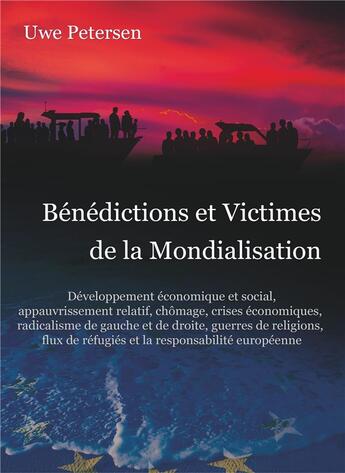 Uwe Petersen

Bénédictions et Victimes de la Mondialisation

Développement économique et social, appauvrissement relatif, chômage, crises économiques, radicalisme de gauche et de droite, guerres de religions, flux de réfugiés et la responsabilité européenne